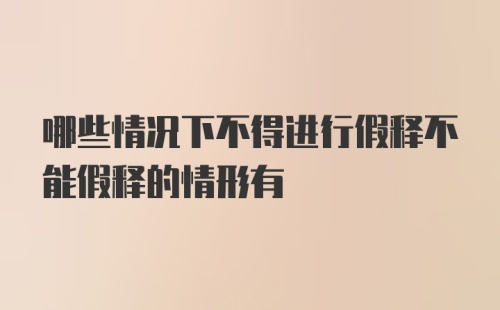 哪些情况下不得进行假释不能假释的情形有